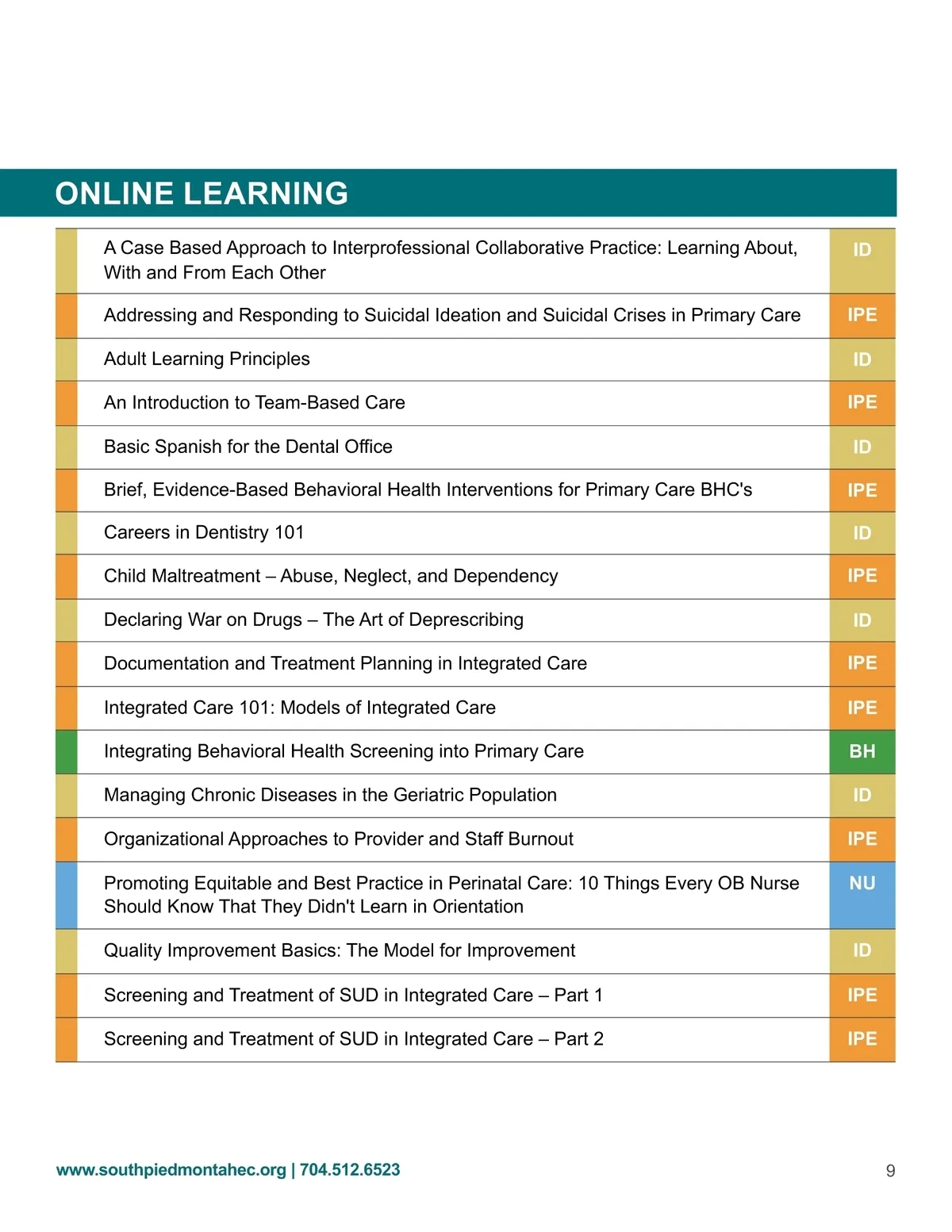 ONLINE LEARNING

| | |
|---|---|
| A Case Based Approach to Interprofessional Collaborative Practice: Learning About, With and From Each Other | ID |
| Addressing and Responding to Suicidal Ideation and Suicidal Crises in Primary Care | IPE |
| Adult Learning Principles | ID |
| An Introduction to Team-Based Care | IPE |
| Basic Spanish for the Dental Office | ID |
| Brief, Evidence-Based Behavioral Health Interventions for Primary Care BHC's | IPE |
| Careers in Dentistry 101 | ID |
| Child Maltreatment – Abuse, Neglect, and Dependency | IPE |
| Declaring War on Drugs – The Art of Deprescribing | ID |
| Documentation and Treatment Planning in Integrated Care | IPE |
| Integrated Care 101: Models of Integrated Care | IPE |
| Integrating Behavioral Health Screening into Primary Care | BH |
| Managing Chronic Diseases in the Geriatric Population | ID |
| Organizational Approaches to Provider and Staff Burnout | IPE |
| Promoting Equitable and Best Practice in Perinatal Care: 10 Things Every OB Nurse Should Know That They Didn't Learn in Orientation | NU |
| Quality Improvement Basics: The Model for Improvement | ID |
| Screening and Treatment of SUD in Integrated Care – Part 1 | IPE |
| Screening and Treatment of SUD in Integrated Care – Part 2 | IPE |

www.southpiedmontahec.org | 704.512.6523

9